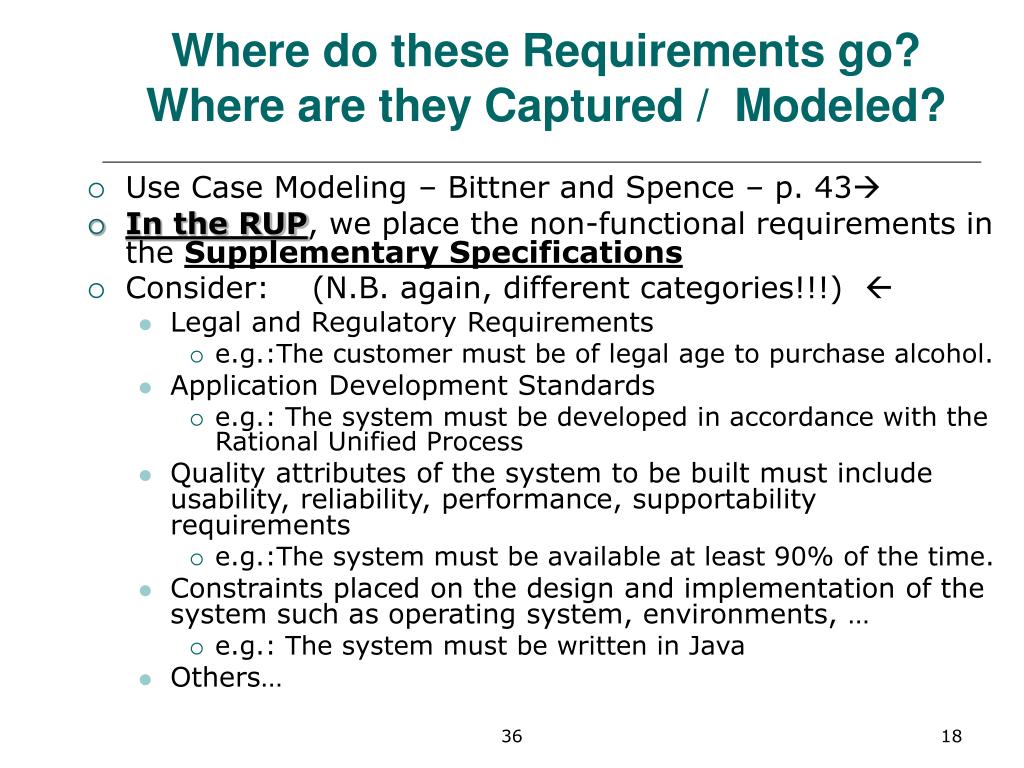 Where do these Requirements go?
Where are they Captured / Modeled?

Use Case Modeling – Bittner and Spence – p. 43→

In the RUP, we place the non-functional requirements in the Supplementary Specifications

Consider: (N.B. again, different categories!!!) ←

Legal and Regulatory Requirements

e.g.:The customer must be of legal age to purchase alcohol.

Application Development Standards

e.g.: The system must be developed in accordance with the Rational Unified Process

Quality attributes of the system to be built must include usability, reliability, performance, supportability requirements

e.g.:The system must be available at least 90% of the time.

Constraints placed on the design and implementation of the system such as operating system, environments, …

e.g.: The system must be written in Java

Others…

36

18